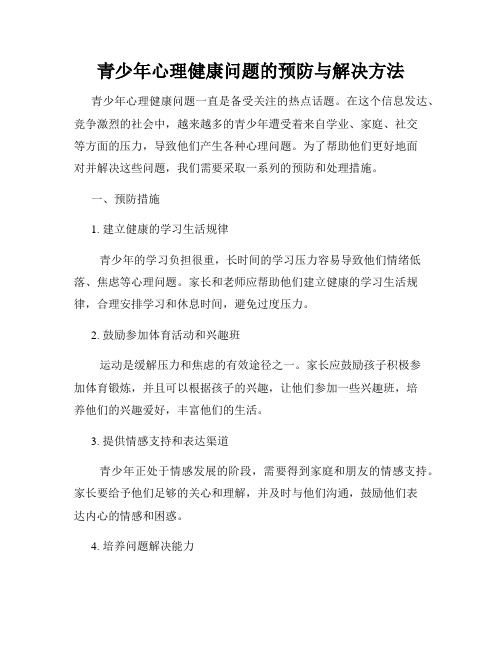 青少年心理健康问题的预防与解决方法

青少年心理健康问题一直是备受关注的热点话题。在这个信息发达、竞争激烈的社会中，越来越多的青少年遭受着来自学业、家庭、社交等方面的压力，导致他们产生各种心理问题。为了帮助他们更好地面对并解决这些问题，我们需要采取一系列的预防和处理措施。

一、预防措施

1. 建立健康的学习生活规律

青少年的学习负担很重，长时间的学习压力容易导致他们情绪低落、焦虑等心理问题。家长和老师应帮助他们建立健康的学习生活规律，合理安排学习和休息时间，避免过度压力。

2. 鼓励参加体育活动和兴趣班

运动是缓解压力和焦虑的有效途径之一。家长应鼓励孩子积极参加体育锻炼，并且可以根据孩子的兴趣，让他们参加一些兴趣班，培养他们的兴趣爱好，丰富他们的生活。

3. 提供情感支持和表达渠道

青少年正处于情感发展的阶段，需要得到家庭和朋友的情感支持。家长要给予他们足够的关心和理解，并及时与他们沟通，鼓励他们表达内心的情感和困惑。

4. 培养问题解决能力